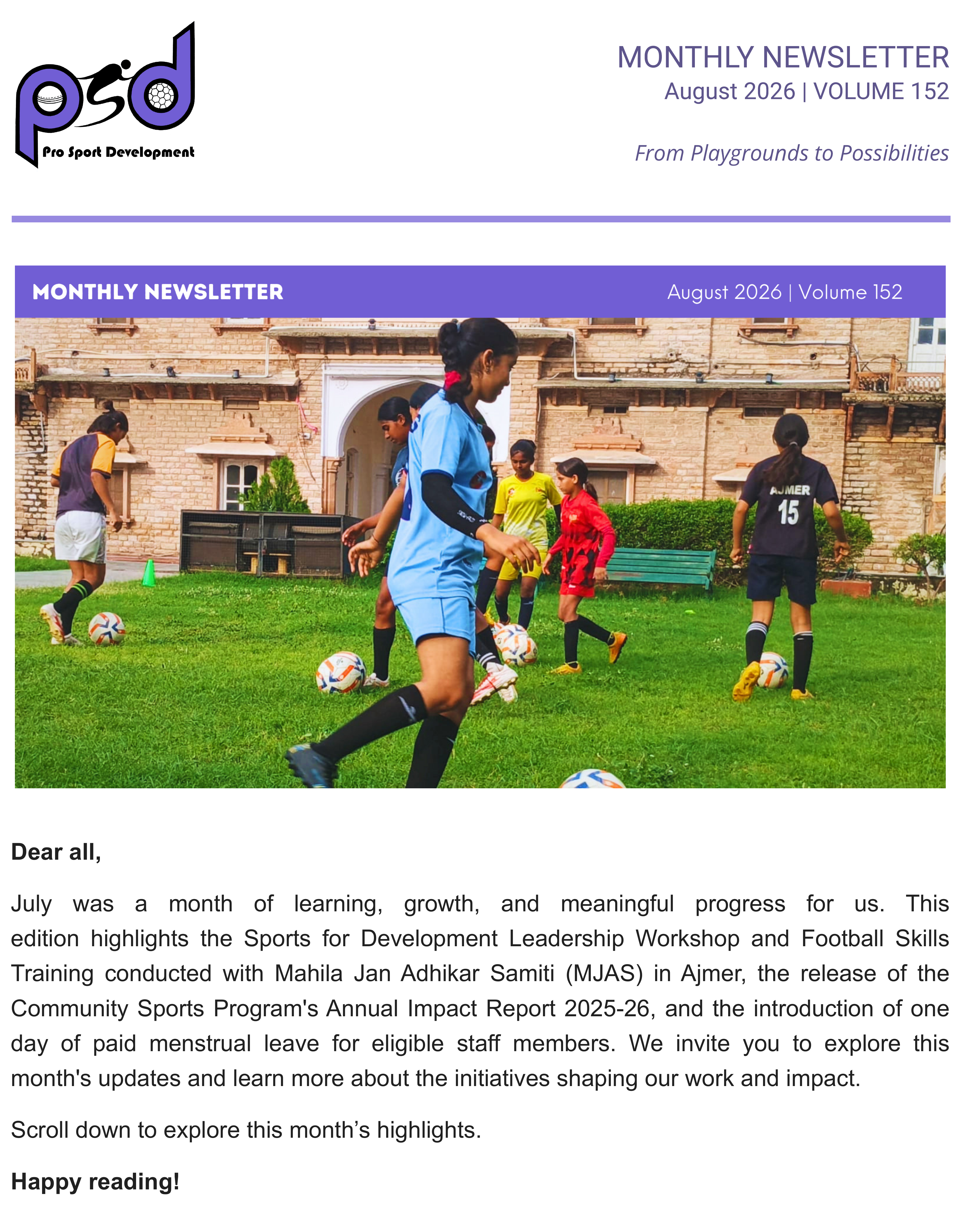 psd
Pro Sport Development

MONTHLY NEWSLETTER
August 2026 | VOLUME 152

From Playgrounds to Possibilities

MONTHLY NEWSLETTER
August 2026 | Volume 152

AJMER
15

Dear all,

July was a month of learning, growth, and meaningful progress for us. This edition highlights the Sports for Development Leadership Workshop and Football Skills Training conducted with Mahila Jan Adhikar Samiti (MJAS) in Ajmer, the release of the Community Sports Program's Annual Impact Report 2025-26, and the introduction of one day of paid menstrual leave for eligible staff members. We invite you to explore this month's updates and learn more about the initiatives shaping our work and impact.

Scroll down to explore this month's highlights.

Happy reading!